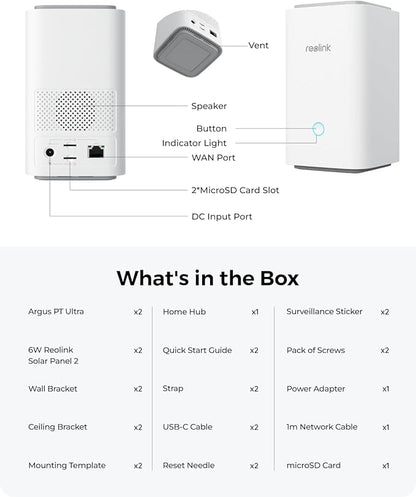 Vent

reolink

Speaker

Button

Indicator Light

WAN Port

2*MicroSD Card Slot

DC Input Port

What's in the Box

Argus PT Ultra x2
6W Reolink Solar Panel 2 x2
Wall Bracket x2
Ceiling Bracket x2
Mounting Template x2

Home Hub x1
Quick Start Guide x2
Strap x2
USB-C Cable x2
Reset Needle x2

Surveillance Sticker x2
Pack of Screws x2
Power Adapter x1
1m Network Cable x1
microSD Card x1